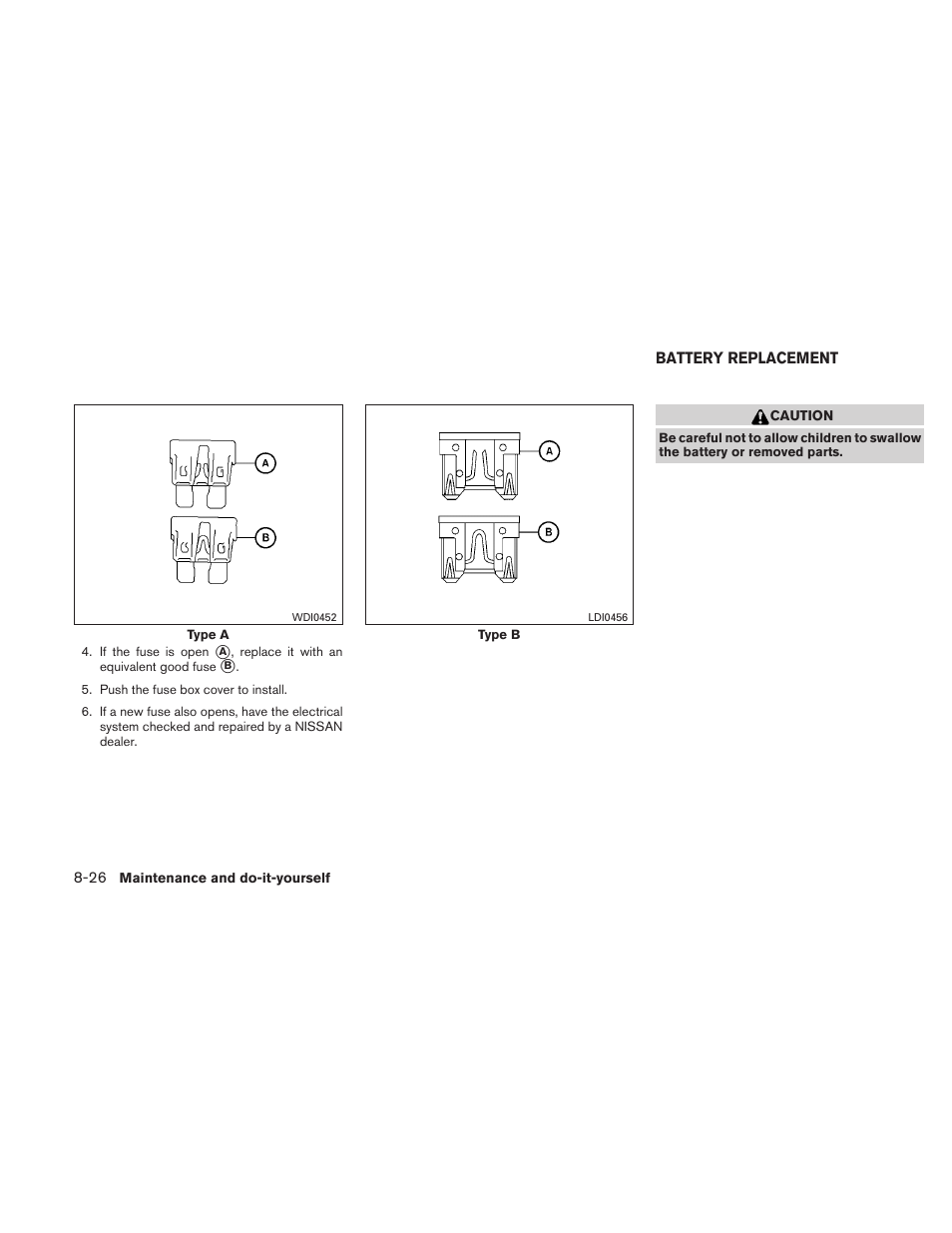 A

B

WDI0452

Type A

4. If the fuse is open Ⓐ, replace it with an equivalent good fuse Ⓑ.

5. Push the fuse box cover to install.

6. If a new fuse also opens, have the electrical system checked and repaired by a NISSAN dealer.

A

B

LDI0456

Type B

BATTERY REPLACEMENT

CAUTION

Be careful not to allow children to swallow the battery or removed parts.

8-26 Maintenance and do-it-yourself